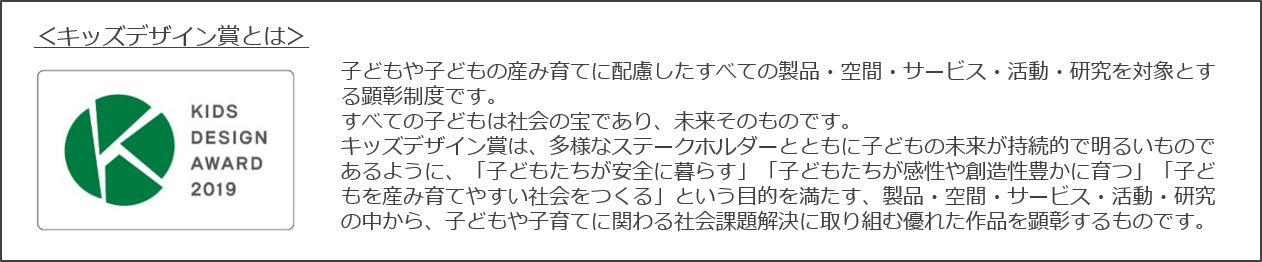 <キッズデザイン賞とは>

KIDS DESIGN AWARD 2019

子どもや子どもの産み育てに配慮したすべての製品・空間・サービス・活動・研究を対象とする顕彰制度です。
すべての子どもは社会の宝であり、未来そのものです。
キッズデザイン賞は、多様なステークホルダーとともに子どもの未来が持続的で明るいものであるように、「子どもたちが安全に暮らす」「子どもたちが感性や創造性豊かに育つ」「子どもを産み育てやすい社会をつくる」という目的を満たす、製品・空間・サービス・活動・研究の中から、子どもや子育てに関わる社会課題解決に取り組む優れた作品を顕彰するものです。